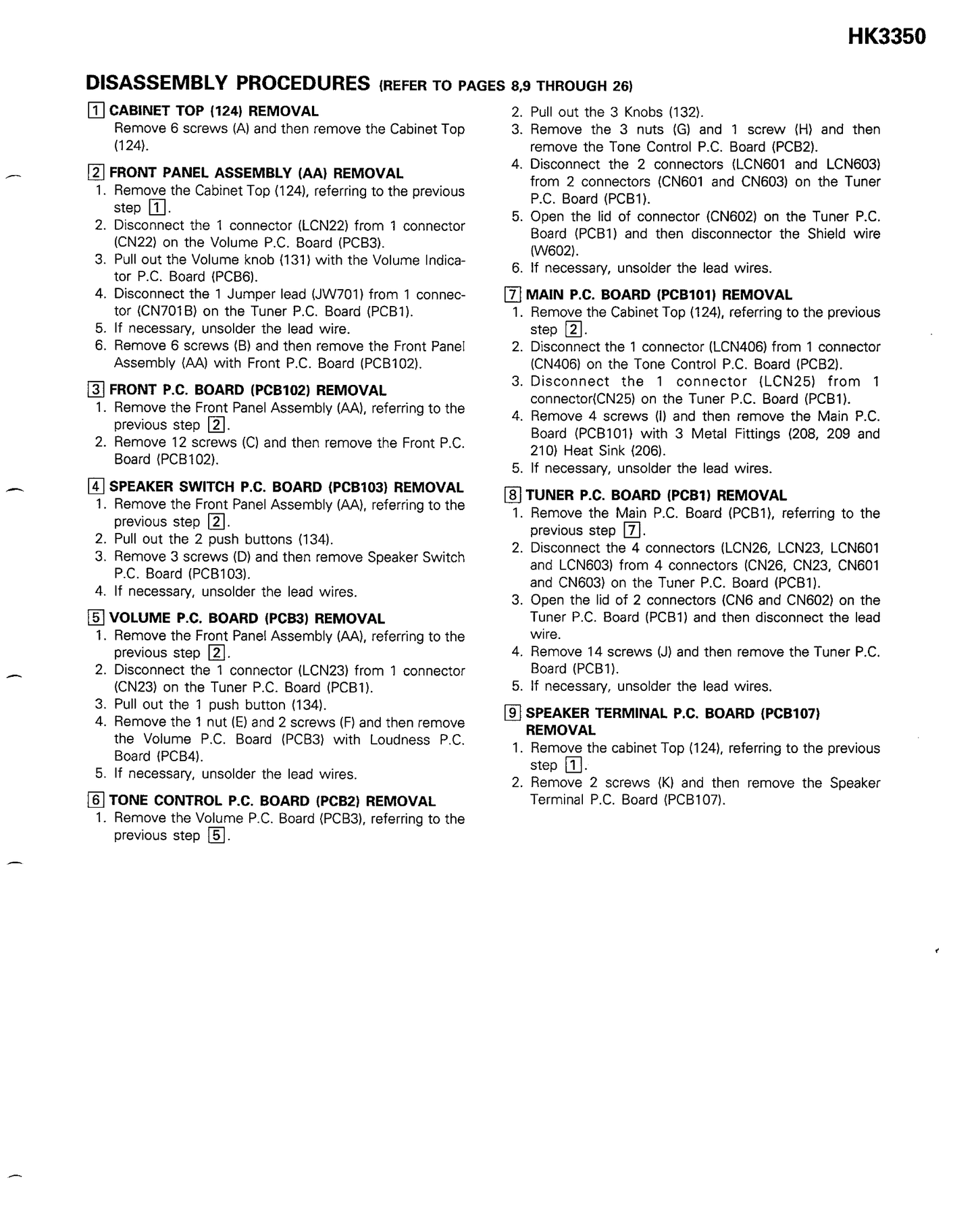 HK3350

DISASSEMBLY PROCEDURES (REFER TO PAGES 8,9 THROUGH 26)

1 CABINET TOP (124) REMOVAL
Remove 6 screws (A) and then remove the Cabinet Top (124).

2 FRONT PANEL ASSEMBLY (AA) REMOVAL
1. Remove the Cabinet Top (124), referring to the previous step 1.
2. Disconnect the 1 connector (LCN22) from 1 connector (CN22) on the Volume P.C. Board (PCB3).
3. Pull out the Volume knob (131) with the Volume Indicator P.C. Board (PCB6).
4. Disconnect the 1 Jumper lead (JW701) from 1 connector (CN701B) on the Tuner P.C. Board (PCB1).
5. If necessary, unsolder the lead wire.
6. Remove 6 screws (B) and then remove the Front Panel Assembly (AA) with Front P.C. Board (PCB102).

3 FRONT P.C. BOARD (PCB102) REMOVAL
1. Remove the Front Panel Assembly (AA), referring to the previous step 2.
2. Remove 12 screws (C) and then remove the Front P.C. Board (PCB102).

4 SPEAKER SWITCH P.C. BOARD (PCB103) REMOVAL
1. Remove the Front Panel Assembly (AA), referring to the previous step 2.
2. Pull out the 2 push buttons (134).
3. Remove 3 screws (D) and then remove Speaker Switch P.C. Board (PCB103).
4. If necessary, unsolder the lead wires.

5 VOLUME P.C. BOARD (PCB3) REMOVAL
1. Remove the Front Panel Assembly (AA), referring to the previous step 2.
2. Disconnect the 1 connector (LCN23) from 1 connector (CN23) on the Tuner P.C. Board (PCB1).
3. Pull out the 1 push button (134).
4. Remove the 1 nut (E) and 2 screws (F) and then remove the Volume P.C. Board (PCB3) with Loudness P.C. Board (PCB4).
5. If necessary, unsolder the lead wires.

6 TONE CONTROL P.C. BOARD (PCB2) REMOVAL
1. Remove the Volume P.C. Board (PCB3), referring to the previous step 5.
2. Pull out the 3 Knobs (132).
3. Remove the 3 nuts (G) and 1 screw (H) and then remove the Tone Control P.C. Board (PCB2).
4. Disconnect the 2 connectors (LCN601 and LCN603) from 2 connectors (CN601 and CN603) on the Tuner P.C. Board (PCB1).
5. Open the lid of connector (CN602) on the Tuner P.C. Board (PCB1) and then disconnector the Shield wire (W602).
6. If necessary, unsolder the lead wires.

7 MAIN P.C. BOARD (PCB101) REMOVAL
1. Remove the Cabinet Top (124), referring to the previous step 2.
2. Disconnect the 1 connector (LCN406) from 1 connector (CN406) on the Tone Control P.C. Board (PCB2).
3. Disconnect the 1 connector (LCN25) from 1 connector(CN25) on the Tuner P.C. Board (PCB1).
4. Remove 4 screws (I) and then remove the Main P.C. Board (PCB101) with 3 Metal Fittings (208, 209 and 210) Heat Sink (206).
5. If necessary, unsolder the lead wires.

8 TUNER P.C. BOARD (PCB1) REMOVAL
1. Remove the Main P.C. Board (PCB1), referring to the previous step 7.
2. Disconnect the 4 connectors (LCN26, LCN23, LCN601 and LCN603) from 4 connectors (CN26, CN23, CN601 and CN603) on the Tuner P.C. Board (PCB1).
3. Open the lid of 2 connectors (CN6 and CN602) on the Tuner P.C. Board (PCB1) and then disconnect the lead wire.
4. Remove 14 screws (J) and then remove the Tuner P.C. Board (PCB1).
5. If necessary, unsolder the lead wires.

9 SPEAKER TERMINAL P.C. BOARD (PCB107) REMOVAL
1. Remove the cabinet Top (124), referring to the previous step 1.
2. Remove 2 screws (K) and then remove the Speaker Terminal P.C. Board (PCB107).